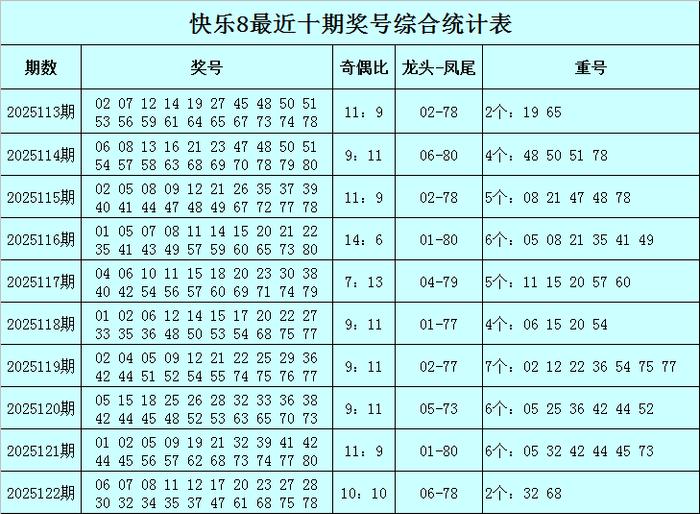 快乐8最近十期奖号综合统计表

| 期数 | 奖号 | 奇偶比 | 龙头-凤尾 | 重号 |
|---|---|---|---|---|
| 2025113期 | 02 07 12 14 19 27 45 48 50 51 53 56 59 61 64 65 67 73 74 78 | 11：9 | 02-78 | 2个：19 65 |
| 2025114期 | 06 08 13 16 21 23 47 48 50 51 54 57 58 63 68 69 70 78 79 80 | 9：11 | 06-80 | 4个：48 50 51 78 |
| 2025115期 | 02 05 08 09 12 21 26 35 37 39 40 41 44 47 48 49 67 72 77 78 | 11：9 | 02-78 | 5个：08 21 47 48 78 |
| 2025116期 | 01 05 07 08 11 14 15 20 21 22 35 41 43 49 57 59 60 65 73 80 | 14：6 | 01-80 | 6个：05 08 21 35 41 49 |
| 2025117期 | 04 06 10 11 15 18 20 23 30 38 40 42 54 56 57 60 69 71 74 79 | 7：13 | 04-79 | 5个：11 15 20 57 60 |
| 2025118期 | 01 02 06 12 14 15 17 20 22 27 33 35 36 48 50 53 54 68 75 77 | 9：11 | 01-77 | 4个：06 15 20 54 |
| 2025119期 | 02 04 05 09 12 21 22 25 29 36 42 44 51 52 54 55 74 75 76 77 | 9：11 | 02-77 | 7个：02 12 22 36 54 75 77 |
| 2025120期 | 05 15 18 25 26 28 32 33 36 38 42 44 45 48 52 53 63 65 70 73 | 9：11 | 05-73 | 6个：05 25 36 42 44 52 |
| 2025121期 | 01 02 05 09 19 21 32 39 41 42 44 45 56 57 62 68 73 74 77 80 | 11：9 | 01-80 | 6个：05 32 42 44 45 73 |
| 2025122期 | 06 07 08 11 12 17 20 23 27 28 30 32 34 35 37 47 61 68 75 78 | 10：10 | 06-78 | 2个：32 68 |